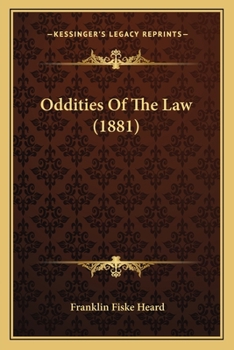 —KESSINGER'S LEGACY REPRINTS—

Oddities Of The Law (1881)

Franklin Fiske Heard